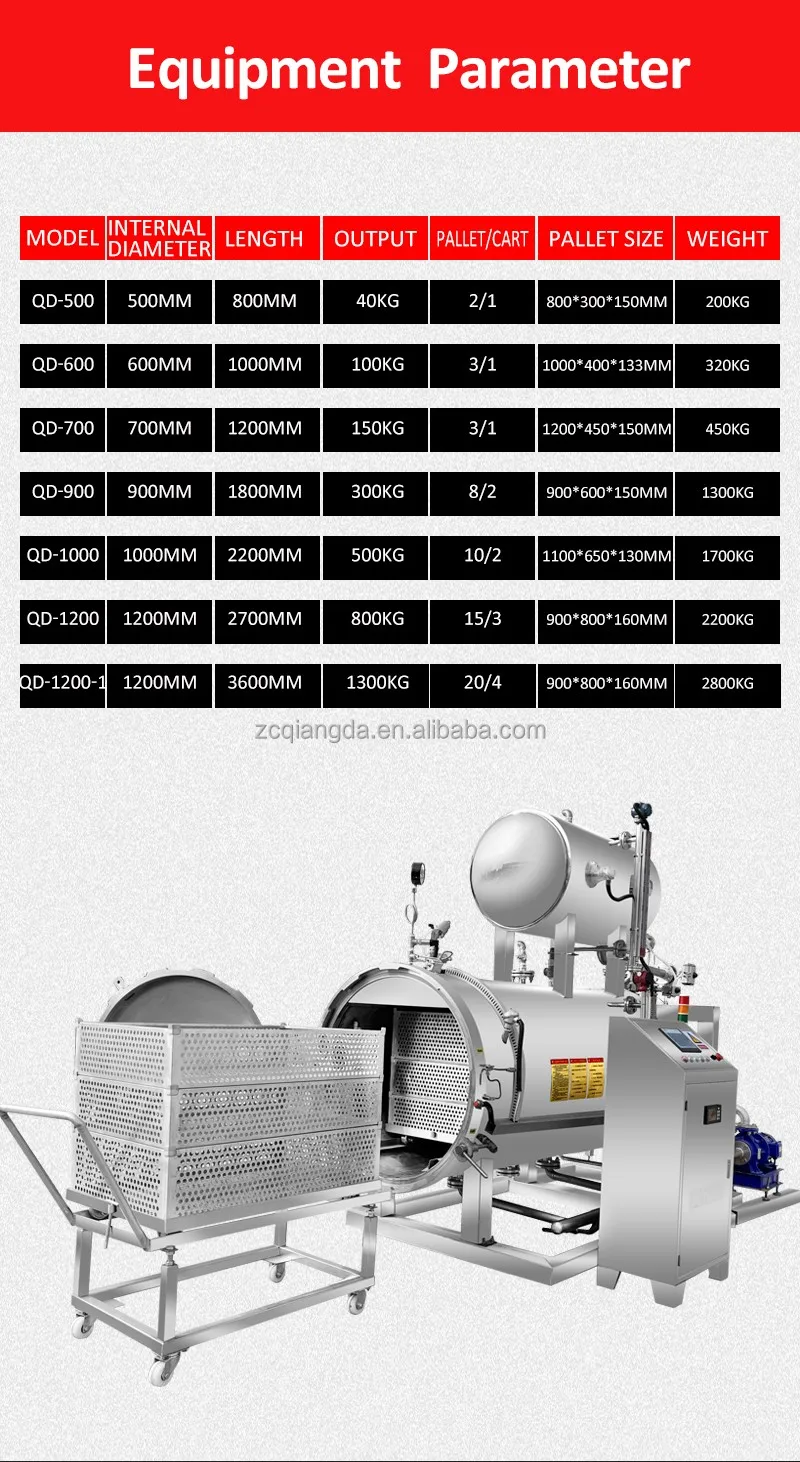 Equipment Parameter

| MODEL | INTERNAL DIAMETER | LENGTH | OUTPUT | PALLET/CART | PALLET SIZE | WEIGHT |
|---|---|---|---|---|---|---|
| QD-500 | 500MM | 800MM | 40KG | 2/1 | 800*300*150MM | 200KG |
| QD-600 | 600MM | 1000MM | 100KG | 3/1 | 1000*400*133MM | 320KG |
| QD-700 | 700MM | 1200MM | 150KG | 3/1 | 1200*450*150MM | 450KG |
| QD-900 | 900MM | 1800MM | 300KG | 8/2 | 900*600*150MM | 1300KG |
| QD-1000 | 1000MM | 2200MM | 500KG | 10/2 | 1100*650*130MM | 1700KG |
| QD-1200 | 1200MM | 2700MM | 800KG | 15/3 | 900*800*160MM | 2200KG |
| QD-1200-1 | 1200MM | 3600MM | 1300KG | 20/4 | 900*800*160MM | 2800KG |

zcqiangda.en.alibaba.com